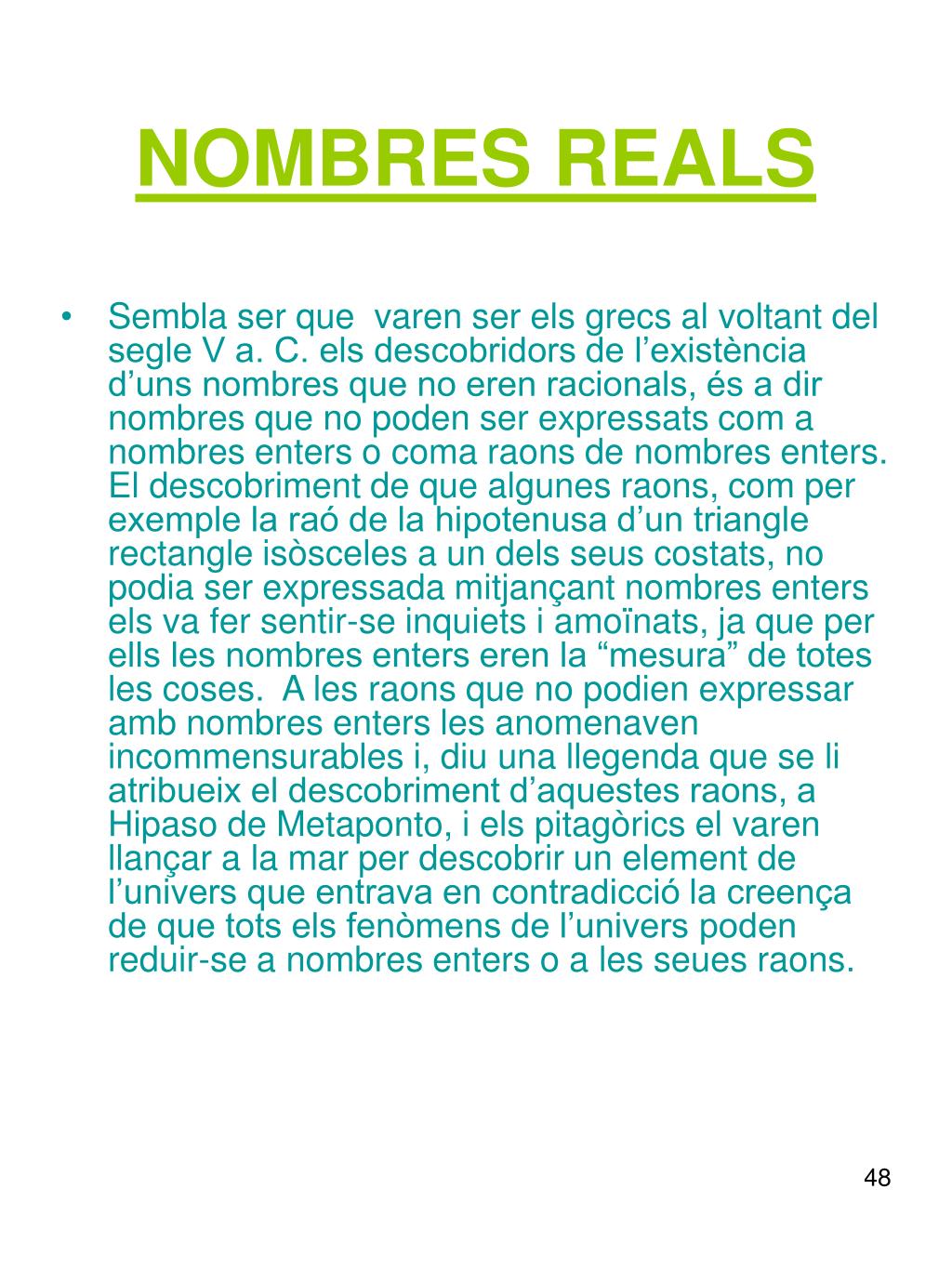 NOMBRES REALS

• Sembla ser que varen ser els grecs al voltant del segle V a. C. els descobridors de l’existència d’uns nombres que no eren racionals, és a dir nombres que no poden ser expressats com a nombres enters o coma raons de nombres enters. El descobriment de que algunes raons, com per exemple la raó de la hipotenusa d’un triangle rectangle isòsceles a un dels seus costats, no podia ser expressada mitjançant nombres enters els va fer sentir-se inquiets i amoïnats, ja que per ells les nombres enters eren la “mesura” de totes les coses. A les raons que no podien expressar amb nombres enters les anomenaven incommensurables i, diu una llegenda que se li atribueix el descobriment d’aquestes raons, a Hipaso de Metaponto, i els pitagòrics el varen llançar a la mar per descobrir un element de l’univers que entrava en contradicció la creença de que tots els fenòmens de l’univers poden reduir-se a nombres enters o a les seues raons.

48